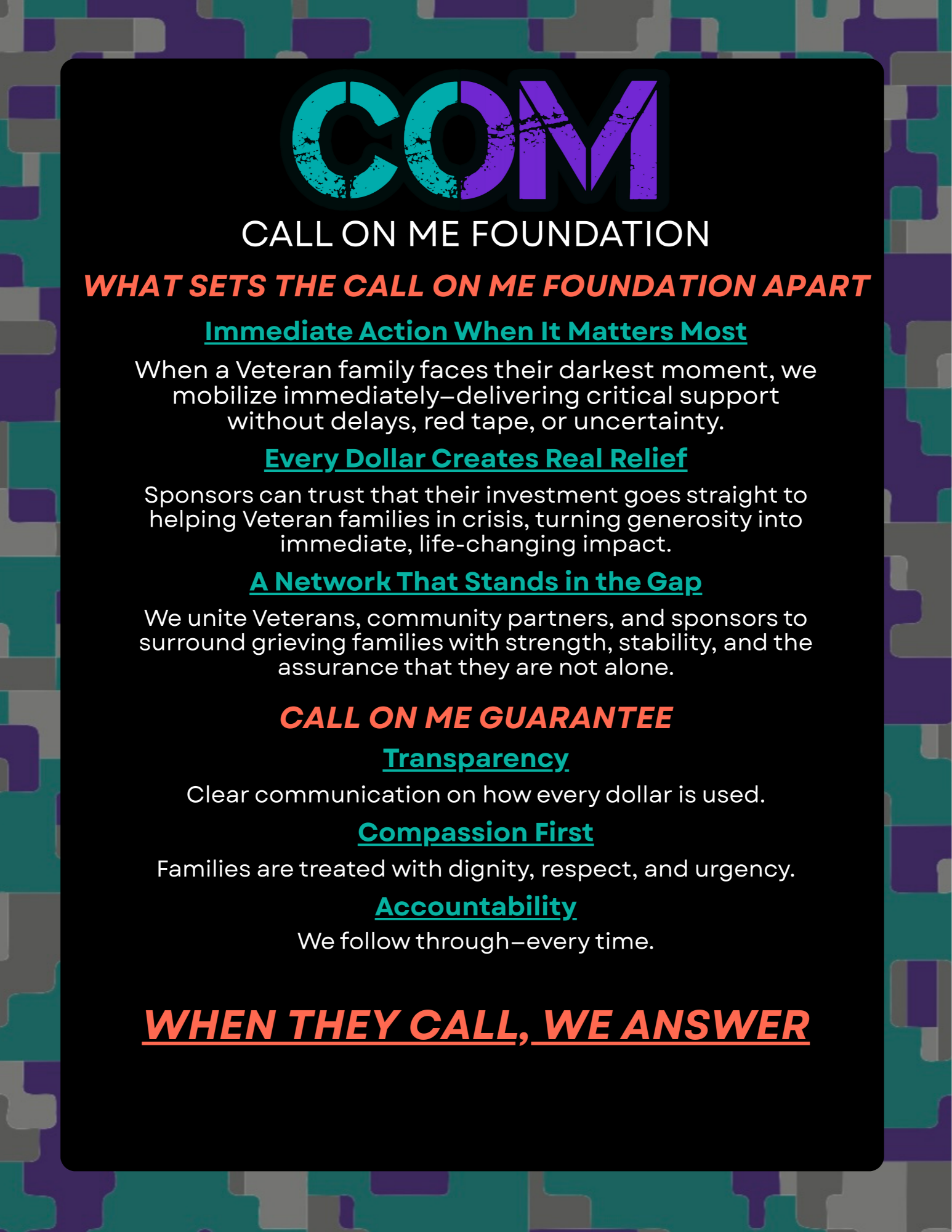 COM

CALL ON ME FOUNDATION

WHAT SETS THE CALL ON ME FOUNDATION APART

Immediate Action When It Matters Most

When a Veteran family faces their darkest moment, we mobilize immediately–delivering critical support without delays, red tape, or uncertainty.

Every Dollar Creates Real Relief

Sponsors can trust that their investment goes straight to helping Veteran families in crisis, turning generosity into immediate, life-changing impact.

A Network That Stands in the Gap

We unite Veterans, community partners, and sponsors to surround grieving families with strength, stability, and the assurance that they are not alone.

CALL ON ME GUARANTEE

Transparency

Clear communication on how every dollar is used.

Compassion First

Families are treated with dignity, respect, and urgency.

Accountability

We follow through–every time.

WHEN THEY CALL, WE ANSWER